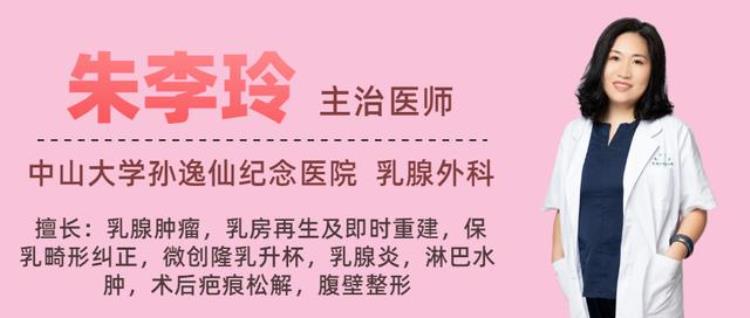 朱李玲 主治医师

中山大学孙逸仙纪念医院 乳腺外科

擅长：乳腺肿瘤，乳房再生及即时重建，保乳畸形纠正，微创隆乳升杯，乳腺炎，淋巴水肿，术后疤痕松解，腹壁整形